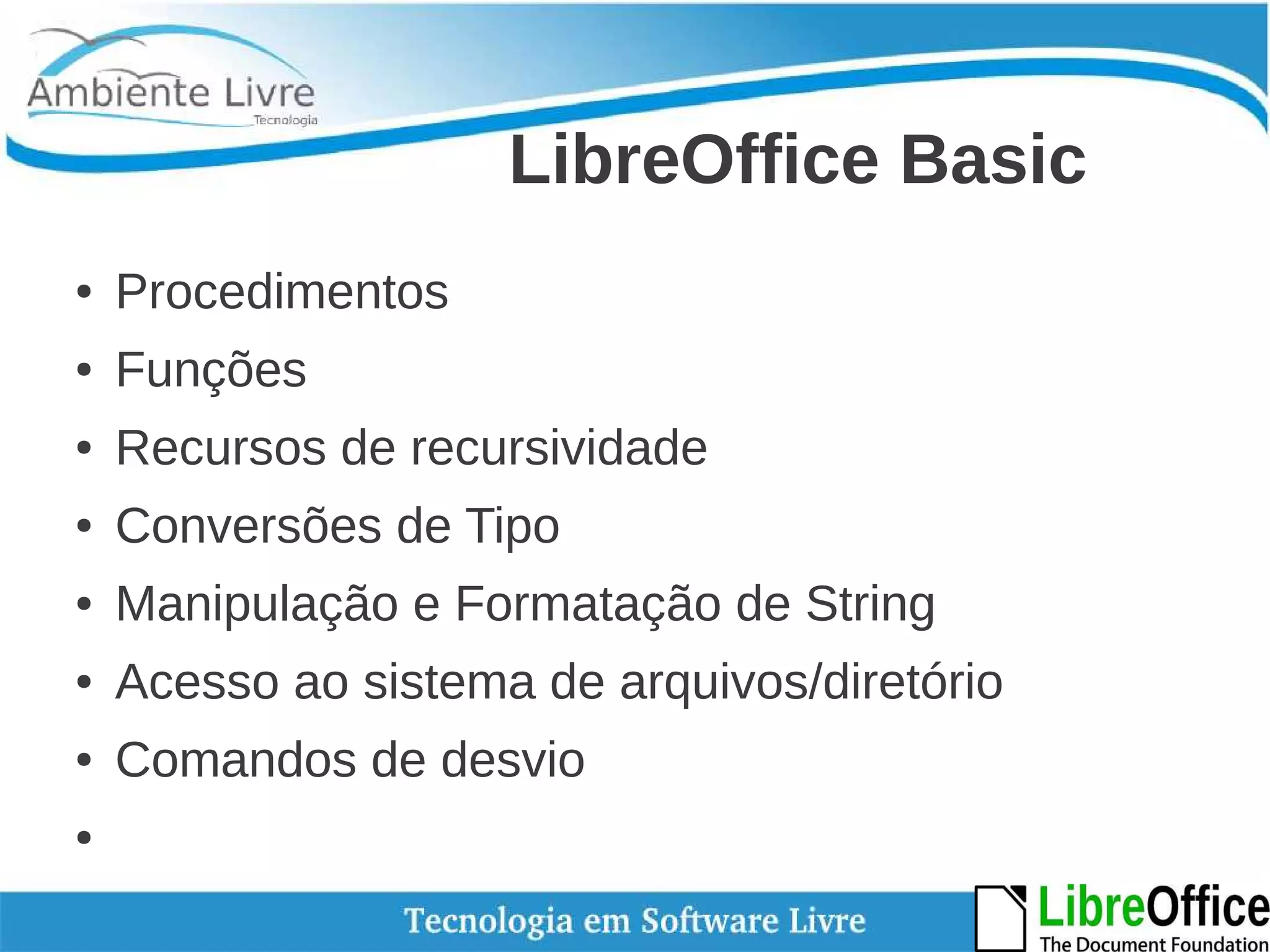 Ambiente Livre
Tecnologia

LibreOffice Basic

• Procedimentos
• Funções
• Recursos de recursividade
• Conversões de Tipo
• Manipulação e Formatação de String
• Acesso ao sistema de arquivos/diretório
• Comandos de desvio
•

Tecnologia em Software Livre

LibreOffice
The Document Foundation